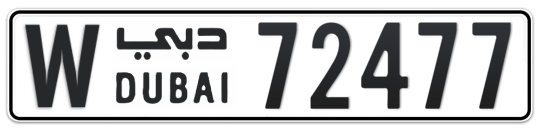 W دبي DUBAI 72477